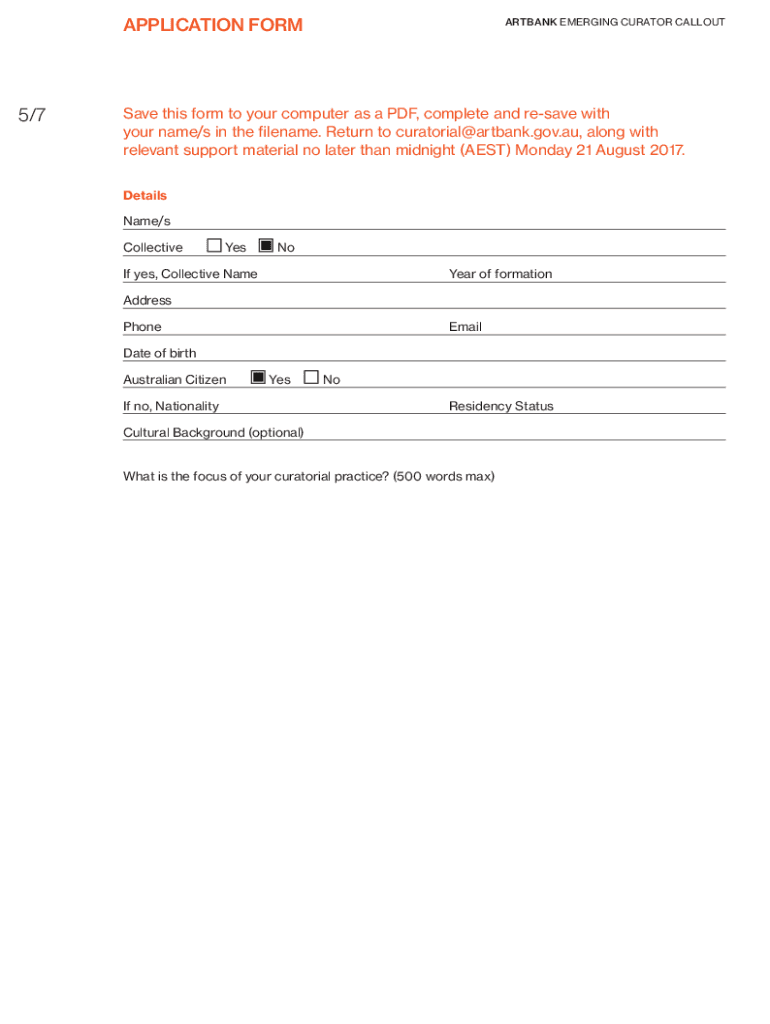 APPLICATION FORM

ARTBANK EMERGING CURATOR CALLOUT

5/7

Save this form to your computer as a PDF, complete and re-save with your name/s in the filename. Return to curatorial@artbank.gov.au, along with relevant support material no later than midnight (AEST) Monday 21 August 2017.

Details

Name/s

Collective ☐ Yes ☒ No

If yes, Collective Name

Year of formation

Address

Phone

Email

Date of birth

Australian Citizen ☒ Yes ☐ No

If no, Nationality

Residency Status

Cultural Background (optional)

What is the focus of your curatorial practice? (500 words max)